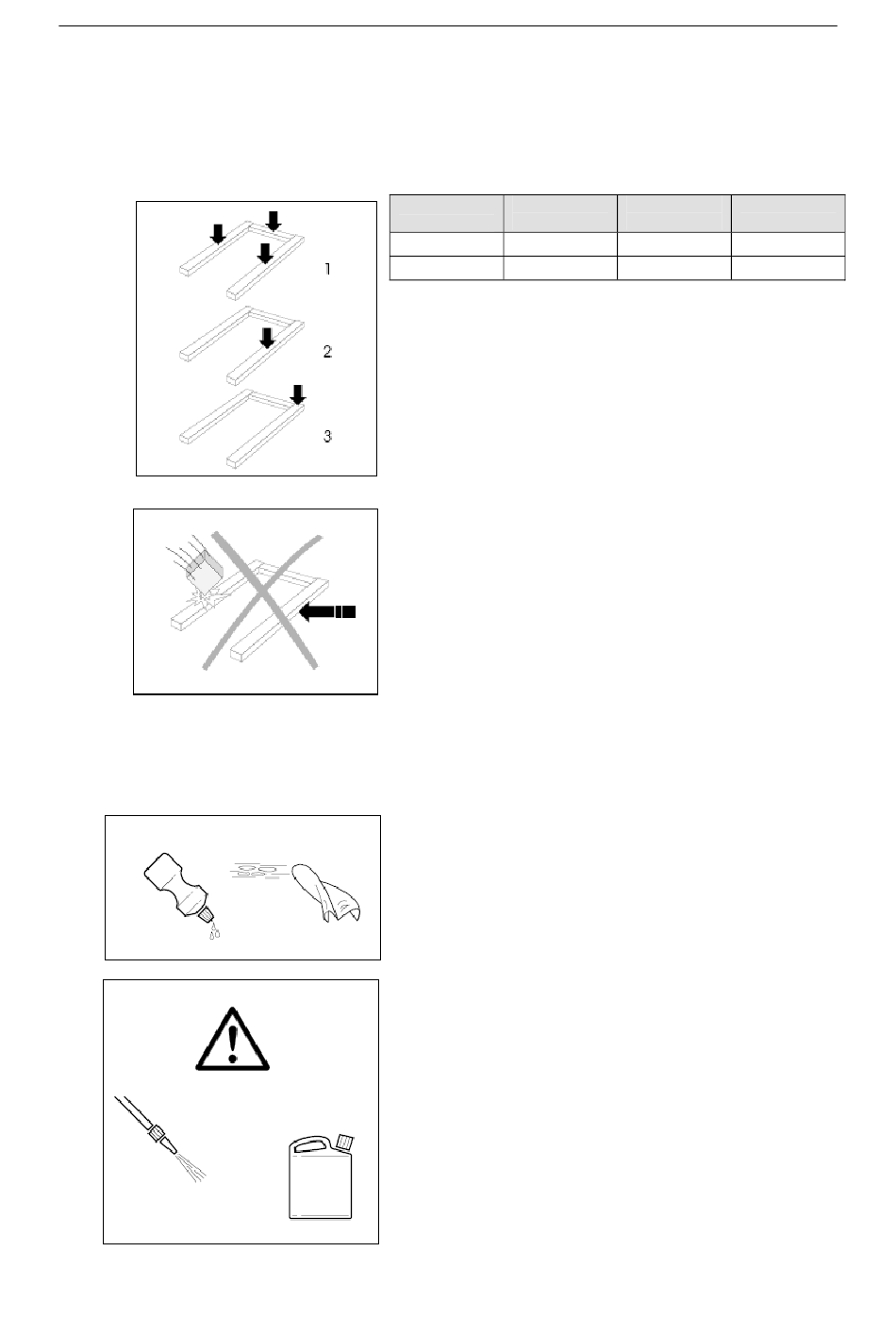 1

2

3